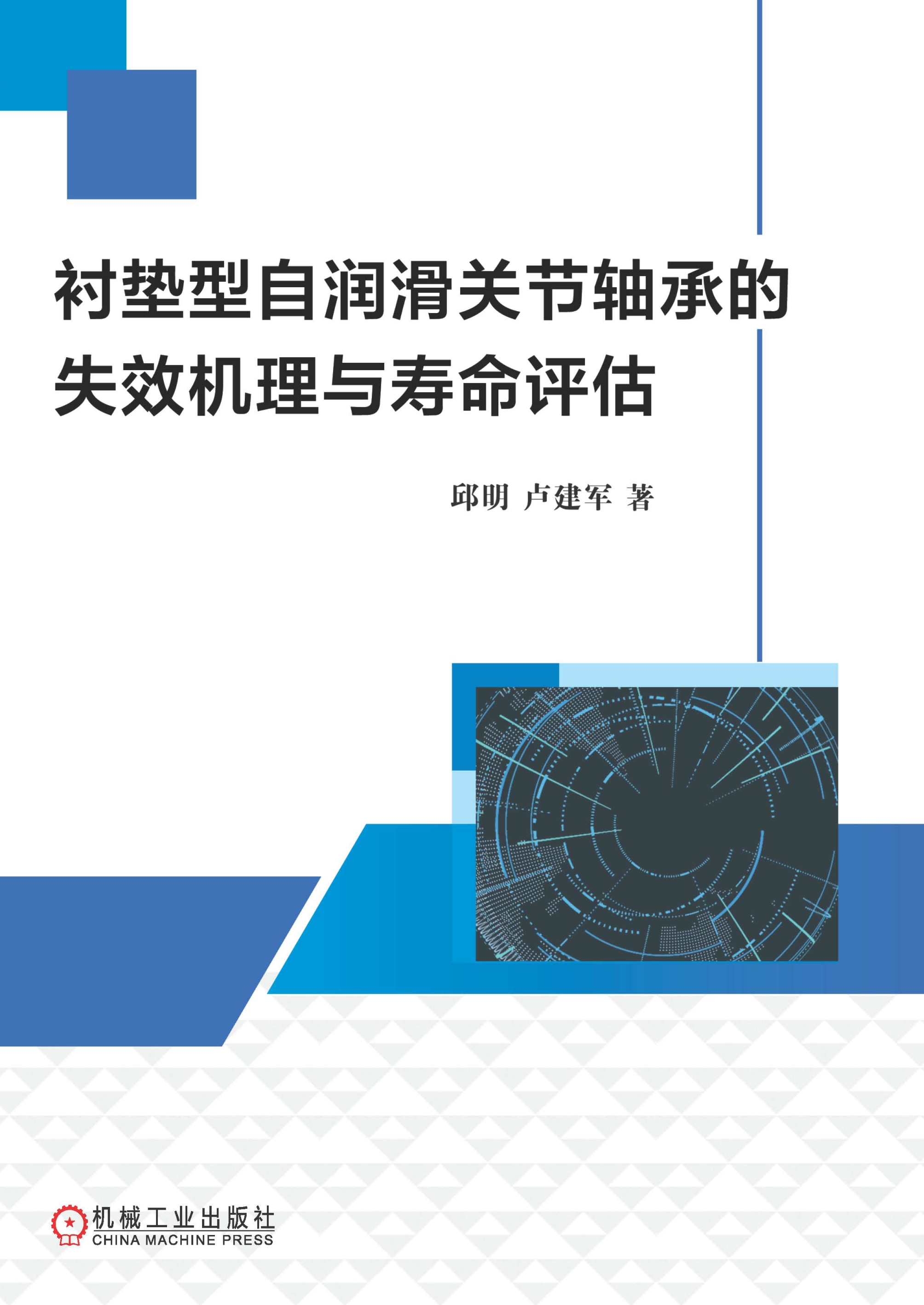 衬垫型自润滑关节轴承的失效机理与寿命评估

邱明 卢建军 著

机械工业出版社
CHINA MACHINE PRESS